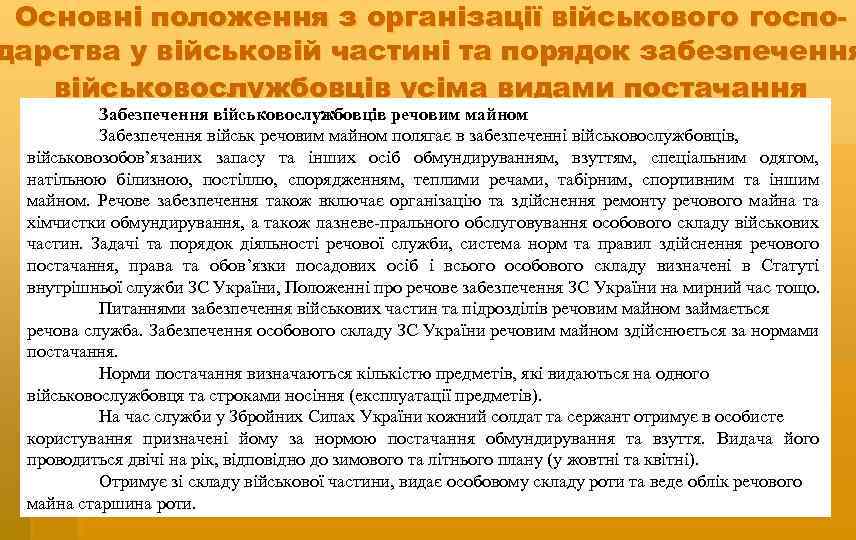 Основні положення з організації військового господарства у військовій частині та порядок забезпечення військовослужбовців усіма видами постачання

Забезпечення військовослужбовців речовим майном

Забезпечення військ речовим майном полягає в забезпеченні військовослужбовців, військовозобов'язаних запасу та інших осіб обмундируванням, взуттям, спеціальним одягом, натільною білизною, постіллю, спорядженням, теплими речами, табірним, спортивним та іншим майном. Речове забезпечення також включає організацію та здійснення ремонту речового майна та хімчистки обмундирування, а також лазневе-прального обслуговування особового складу військових частин. Задачі та порядок діяльності речової служби, система норм та правил здійснення речового постачання, права та обов'язки посадових осіб і всього особового складу визначені в Статуті внутрішньої служби ЗС України, Положенні про речове забезпечення ЗС України на мирний час тощо.

Питаннями забезпечення військових частин та підрозділів речовим майном займається речова служба. Забезпечення особового складу ЗС України речовим майном здійснюється за нормами постачання.

Норми постачання визначаються кількістю предметів, які видаються на одного військовослужбовця та строками носіння (експлуатації предметів).

На час служби у Збройних Силах України кожний солдат та сержант отримує в особисте користування призначені йому за нормою постачання обмундирування та взуття. Видача його проводиться двічі на рік, відповідно до зимового та літнього плану (у жовтні та квітні).

Отримує зі складу військової частини, видає особовому складу роти та веде облік речового майна старшина роти.